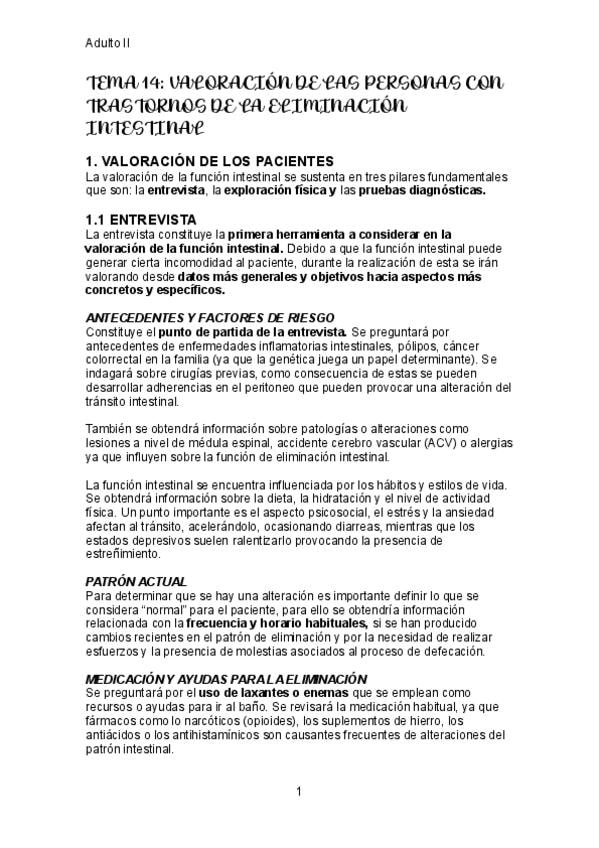 Adulto II

TEMA 14: VALORACIÓN DE LAS PERSONAS CON TRASTORNOS DE LA ELIMINACIÓN INTESTINAL

1. VALORACIÓN DE LOS PACIENTES
La valoración de la función intestinal se sustenta en tres pilares fundamentales que son: la entrevista, la exploración física y las pruebas diagnósticas.

1.1 ENTREVISTA
La entrevista constituye la primera herramienta a considerar en la valoración de la función intestinal. Debido a que la función intestinal puede generar cierta incomodidad al paciente, durante la realización de esta se irán valorando desde datos más generales y objetivos hacia aspectos más concretos y específicos.

ANTECEDENTES Y FACTORES DE RIESGO
Constituye el punto de partida de la entrevista. Se preguntará por antecedentes de enfermedades inflamatorias intestinales, pólipos, cáncer colorrectal en la familia (ya que la genética juega un papel determinante). Se indagará sobre cirugías previas, como consecuencia de estas se pueden desarrollar adherencias en el peritoneo que pueden provocar una alteración del tránsito intestinal.

También se obtendrá información sobre patologías o alteraciones como lesiones a nivel de médula espinal, accidente cerebro vascular (ACV) o alergias ya que influyen sobre la función de eliminación intestinal.

La función intestinal se encuentra influenciada por los hábitos y estilos de vida. Se obtendrá información sobre la dieta, la hidratación y el nivel de actividad física. Un punto importante es el aspecto psicosocial, el estrés y la ansiedad afectan al tránsito, acelerándolo, ocasionando diarreas, mientras que los estados depresivos suelen ralentizarlo provocando la presencia de estreñimiento.

PATRÓN ACTUAL
Para determinar que se hay una alteración es importante definir lo que se considera "normal" para el paciente, para ello se obtendría información relacionada con la frecuencia y horario habituales, si se han producido cambios recientes en el patrón de eliminación y por la necesidad de realizar esfuerzos y la presencia de molestias asociados al proceso de defecación.

MEDICACIÓN Y AYUDAS PARA LA ELIMINACIÓN
Se preguntará por el uso de laxantes o enemas que se emplean como recursos o ayudas para ir al baño. Se revisará la medicación habitual, ya que fármacos como lo narcóticos (opioides), los suplementos de hierro, los antiácidos o los antihistamínicos son causantes frecuentes de alteraciones del patrón intestinal.

1